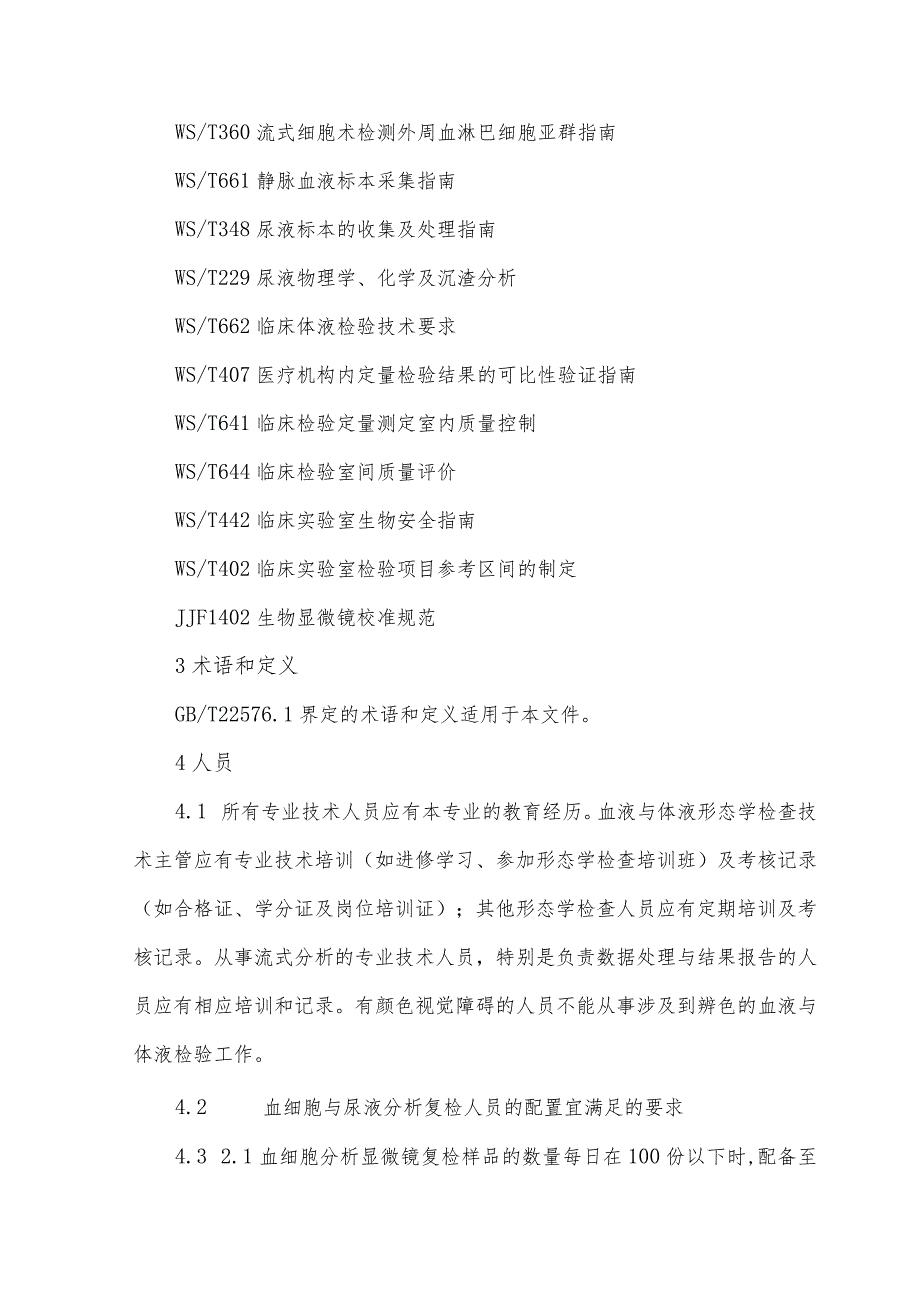 WS/T360 流式细胞术检测外周血淋巴细胞亚群指南

WS/T661 静脉血液标本采集指南

WS/T348 尿液标本的收集及处理指南

WS/T229 尿液物理学、化学及沉渣分析

WS/T662 临床体液检验技术要求

WS/T407 医疗机构内定量检验结果的可比性验证指南

WS/T641 临床检验定量测定室内质量控制

WS/T644 临床检验室间质量评价

WS/T442 临床实验室生物安全指南

WS/T402 临床实验室检验项目参考区间的制定

JJF1402 生物显微镜校准规范

3 术语和定义

GB/T22576.1 界定的术语和定义适用于本文件。

4 人员

4.1 所有专业技术人员应有本专业的教育经历。血液与体液形态学检查技术主管应有专业技术培训（如进修学习、参加形态学检查培训班）及考核记录（如合格证、学分证及岗位培训证）；其他形态学检查人员应有定期培训及考核记录。从事流式分析的专业技术人员，特别是负责数据处理与结果报告的人员应有相应培训和记录。有颜色视觉障碍的人员不能从事涉及到辨色的血液与体液检验工作。

4.2 血细胞与尿液分析复检人员的配置宜满足的要求

4.3 2.1 血细胞分析显微镜复检样品的数量每日在 100 份以下时,配备至